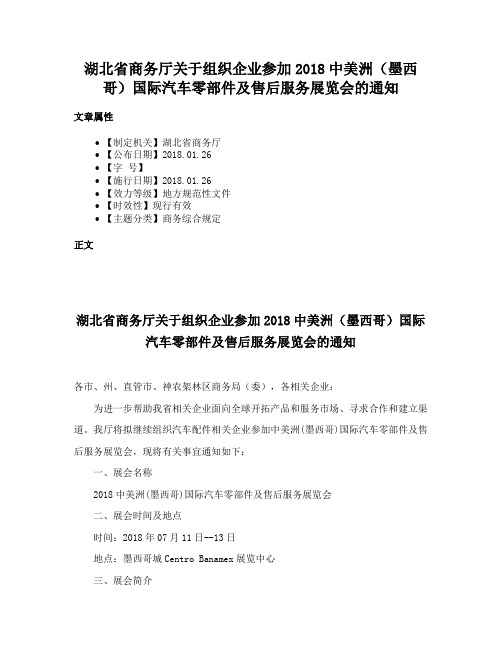 湖北省商务厅关于组织企业参加 2018 中美洲（墨西哥）国际汽车零部件及售后服务展览会的通知

文章属性

• 【制定机关】湖北省商务厅
• 【公布日期】2018.01.26
• 【字 号】
• 【施行日期】2018.01.26
• 【效力等级】地方规范性文件
• 【时效性】现行有效
• 【主题分类】商务综合规定

正文

湖北省商务厅关于组织企业参加 2018 中美洲（墨西哥）国际汽车零部件及售后服务展览会的通知

各市、州、直管市、神农架林区商务局（委），各相关企业：

为进一步帮助我省相关企业面向全球开拓产品和服务市场、寻求合作和建立渠道，我厅将拟继续组织汽车配件相关企业参加中美洲(墨西哥)国际汽车零部件及售后服务展览会，现将有关事宜通知如下：

一、展会名称

2018 中美洲(墨西哥)国际汽车零部件及售后服务展览会

二、展会时间及地点

时间：2018 年 07 月 11 日--13 日

地点：墨西哥城 Centro Banamex 展览中心

三、展会简介